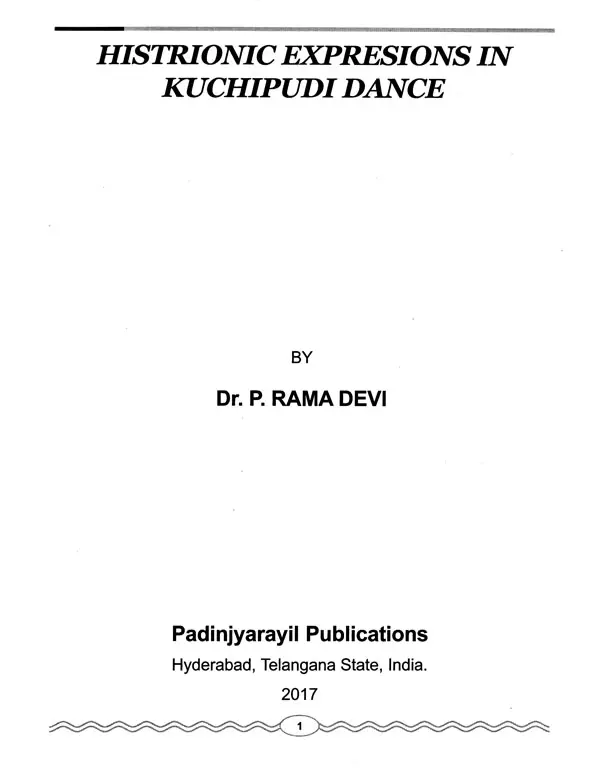 HISTRIONIC EXPRESIONS IN KUCHIPUDI DANCE

BY

Dr. P. RAMA DEVI

Padinjyarayil Publications

Hyderabad, Telangana State, India.

2017

1